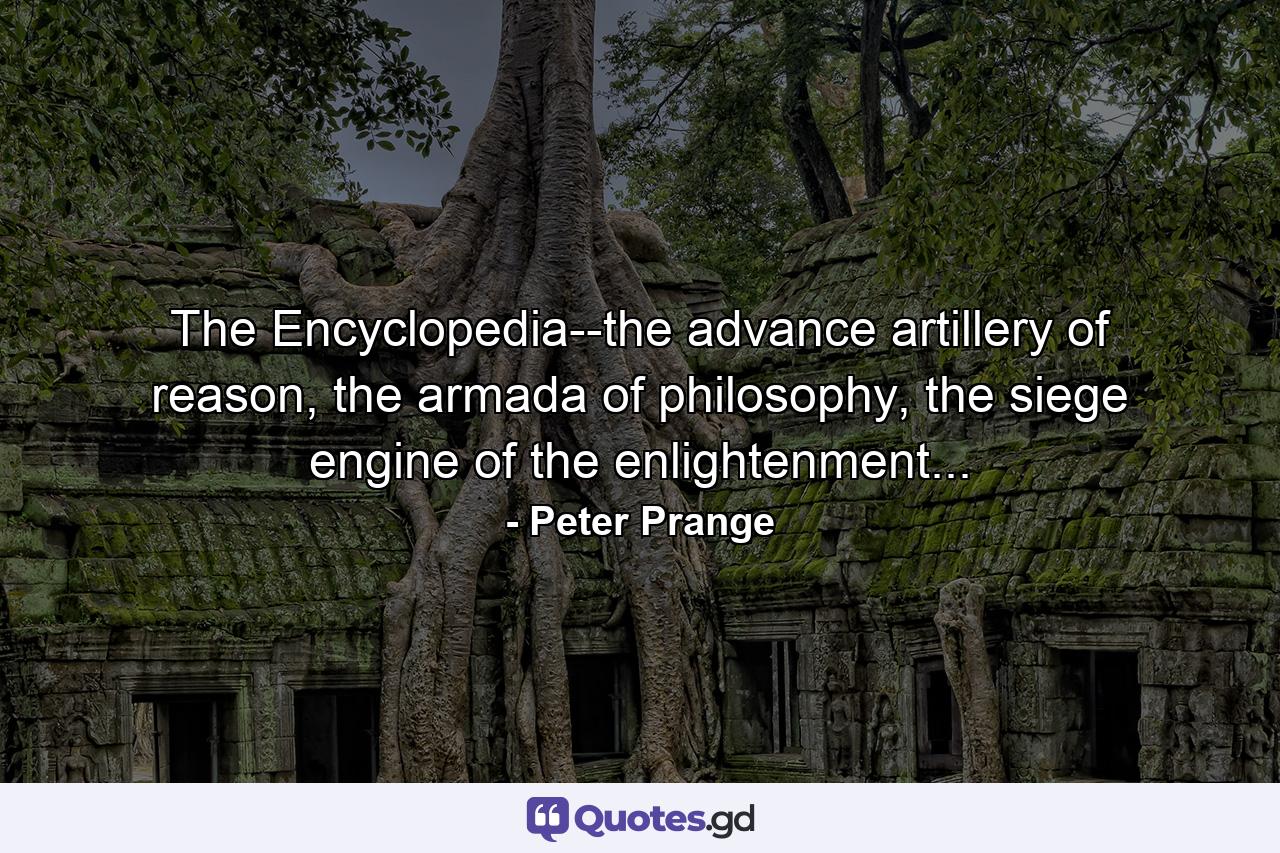 The Encyclopedia--the advance artillery of reason, the armada of philosophy, the siege engine of the enlightenment...

- Peter Prange

Quotes.gd